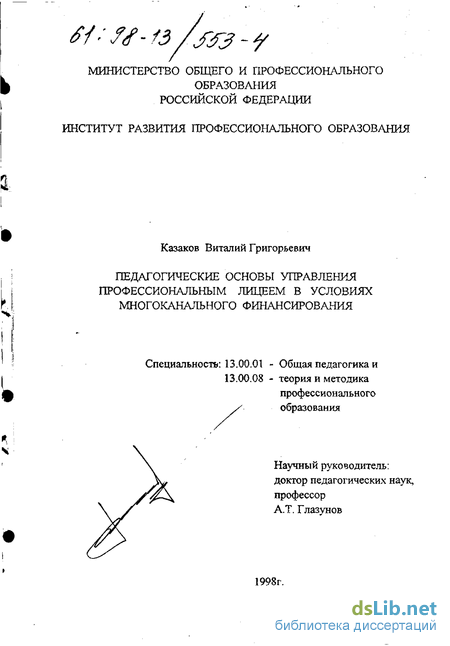 61:98-13/553-4

МИНИСТЕРСТВО ОБЩЕГО И ПРОФЕССИОНАЛЬНОГО ОБРАЗОВАНИЯ
РОССИЙСКОЙ ФЕДЕРАЦИИ

ИНСТИТУТ РАЗВИТИЯ ПРОФЕССИОНАЛЬНОГО ОБРАЗОВАНИЯ

Казаков Виталий Григорьевич

ПЕДАГОГИЧЕСКИЕ ОСНОВЫ УПРАВЛЕНИЯ ПРОФЕССИОНАЛЬНЫМ ЛИЦЕЕМ В УСЛОВИЯХ МНОГОКАНАЛЬНОГО ФИНАНСИРОВАНИЯ

Специальность: 13.00.01 - Общая педагогика и
13.00.08 - теория и методика профессионального образования

Научный руководитель:
доктор педагогических наук,
профессор
А.Т. Глазунов

1998г.

dsLib.net
библиотека диссертаций